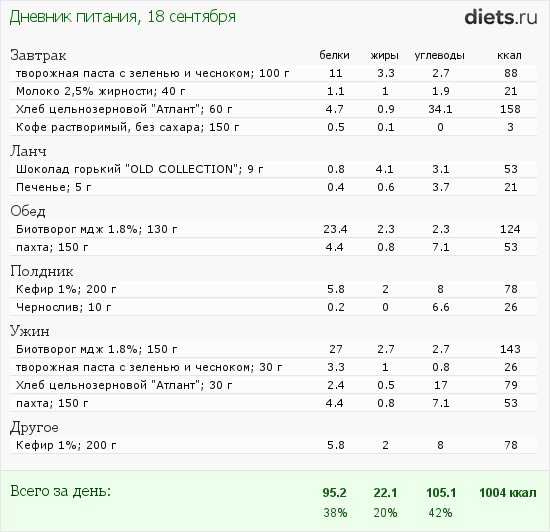 Дневник питания, 18 сентября

diets.ru

| Завтрак | белки | жиры | углеводы | ккал |
|---|---|---|---|---|
| творожная паста с зеленью и чесноком; 100 г | 11 | 3.3 | 2.7 | 88 |
| Молоко 2,5% жирности; 40 г | 1.1 | 1 | 1.9 | 21 |
| Хлеб цельнозерновой "Атлант"; 60 г | 4.7 | 0.9 | 34.1 | 158 |
| Кофе растворимый, без сахара; 150 г | 0.5 | 0.1 | 0 | 3 |
| Ланч | | | | |
| Шоколад горький "OLD COLLECTION"; 9 г | 0.8 | 4.1 | 3.1 | 53 |
| Печенье; 5 г | 0.4 | 0.6 | 3.7 | 21 |
| Обед | | | | |
| Биотворог мдж 1.8%; 130 г | 23.4 | 2.3 | 2.3 | 124 |
| пахта; 150 г | 4.4 | 0.8 | 7.1 | 53 |
| Полдник | | | | |
| Кефир 1%; 200 г | 5.8 | 2 | 8 | 78 |
| Чернослив; 10 г | 0.2 | 0 | 6.6 | 26 |
| Ужин | | | | |
| Биотворог мдж 1.8%; 150 г | 27 | 2.7 | 2.7 | 143 |
| творожная паста с зеленью и чесноком; 30 г | 3.3 | 1 | 0.8 | 26 |
| Хлеб цельнозерновой "Атлант"; 30 г | 2.4 | 0.5 | 17 | 79 |
| пахта; 150 г | 4.4 | 0.8 | 7.1 | 53 |
| Другое | | | | |
| Кефир 1%; 200 г | 5.8 | 2 | 8 | 78 |
| Всего за день: | 95.2 | 22.1 | 105.1 | 1004 ккал |
| | 38% | 20% | 42% | |